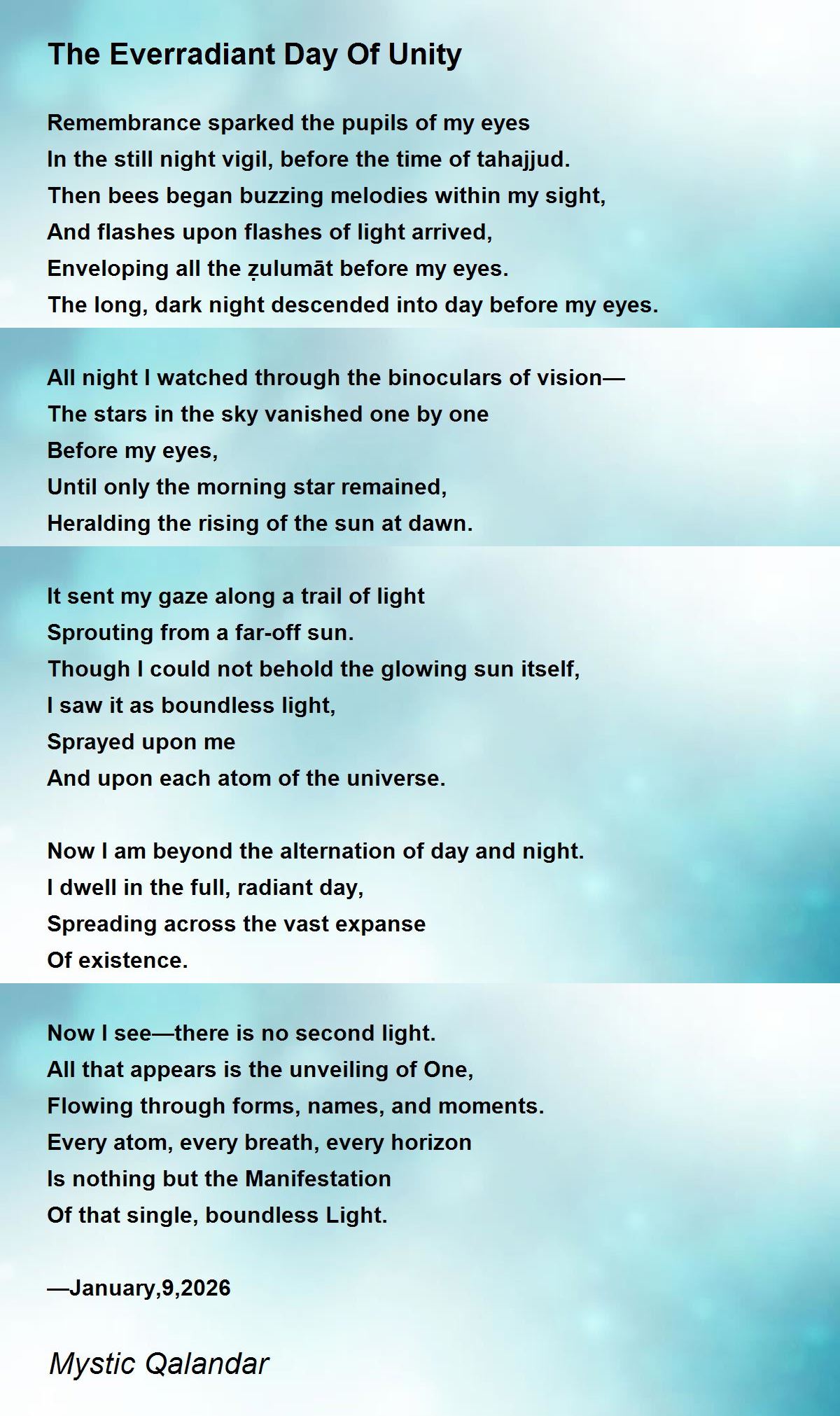 The Everradiant Day Of Unity

Remembrance sparked the pupils of my eyes
In the still night vigil, before the time of tahajjud.
Then bees began buzzing melodies within my sight,
And flashes upon flashes of light arrived,
Enveloping all the ẓulumāt before my eyes.
The long, dark night descended into day before my eyes.

All night I watched through the binoculars of vision—
The stars in the sky vanished one by one
Before my eyes,
Until only the morning star remained,
Heralding the rising of the sun at dawn.

It sent my gaze along a trail of light
Sprouting from a far-off sun.
Though I could not behold the glowing sun itself,
I saw it as boundless light,
Sprayed upon me
And upon each atom of the universe.

Now I am beyond the alternation of day and night.
I dwell in the full, radiant day,
Spreading across the vast expanse
Of existence.

Now I see—there is no second light.
All that appears is the unveiling of One,
Flowing through forms, names, and moments.
Every atom, every breath, every horizon
Is nothing but the Manifestation
Of that single, boundless Light.

—January,9,2026

Mystic Qalandar